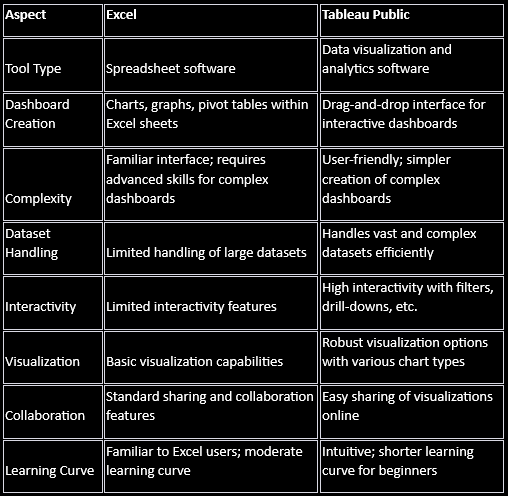 | Aspect | Excel | Tableau Public |
|---|---|---|
| Tool Type | Spreadsheet software | Data visualization and analytics software |
| Dashboard Creation | Charts, graphs, pivot tables within Excel sheets | Drag-and-drop interface for interactive dashboards |
| Complexity | Familiar interface; requires advanced skills for complex dashboards | User-friendly; simpler creation of complex dashboards |
| Dataset Handling | Limited handling of large datasets | Handles vast and complex datasets efficiently |
| Interactivity | Limited interactivity features | High interactivity with filters, drill-downs, etc. |
| Visualization | Basic visualization capabilities | Robust visualization options with various chart types |
| Collaboration | Standard sharing and collaboration features | Easy sharing of visualizations online |
| Learning Curve | Familiar to Excel users; moderate learning curve | Intuitive; shorter learning curve for beginners |